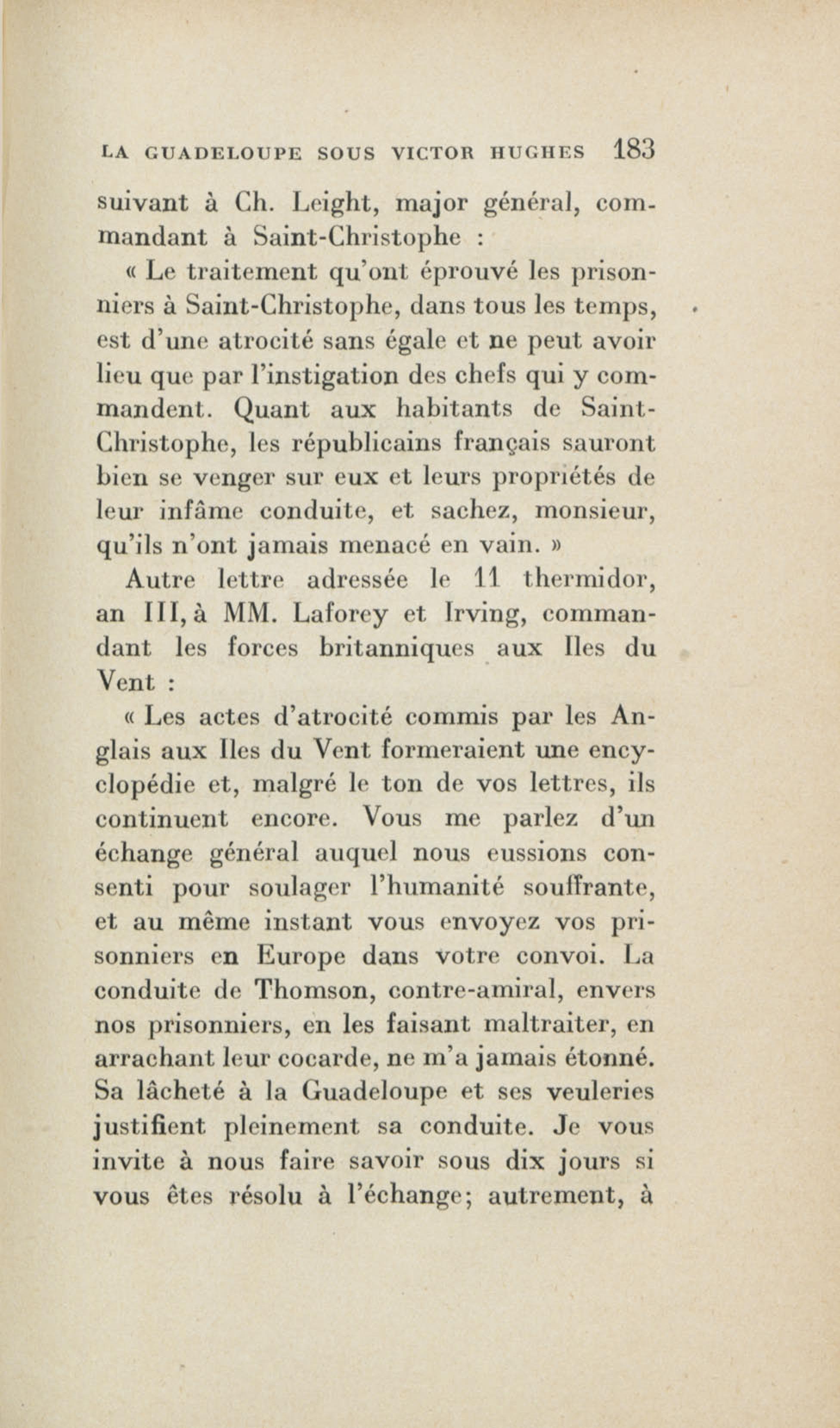 LA GUADELOUPE SOUS VICTOR HUGHES 183

suivant à Ch. Leight, major général, commandant à Saint-Christophe :

« Le traitement qu'ont éprouvé les prisonniers à Saint-Christophe, dans tous les temps, est d'une atrocité sans égale et ne peut avoir lieu que par l'instigation des chefs qui y commandent. Quant aux habitants de Saint-Christophe, les républicains français sauront bien se venger sur eux et leurs propriétés de leur infâme conduite, et sachez, monsieur, qu'ils n'ont jamais menacé en vain. »

Autre lettre adressée le 11 thermidor, an III, à MM. Laforey et Irving, commandant les forces britanniques aux Iles du Vent :

« Les actes d'atrocité commis par les Anglais aux Iles du Vent formeraient une encyclopédie et, malgré le ton de vos lettres, ils continuent encore. Vous me parlez d'un échange général auquel nous eussions consenti pour soulager l'humanité souffrante, et au même instant vous envoyez vos prisonniers en Europe dans votre convoi. La conduite de Thomson, contre-amiral, envers nos prisonniers, en les faisant maltraiter, en arrachant leur cocarde, ne m'a jamais étonné. Sa lâcheté à la Guadeloupe et ses veuleries justifient pleinement sa conduite. Je vous invite à nous faire savoir sous dix jours si vous êtes résolu à l'échange; autrement, à